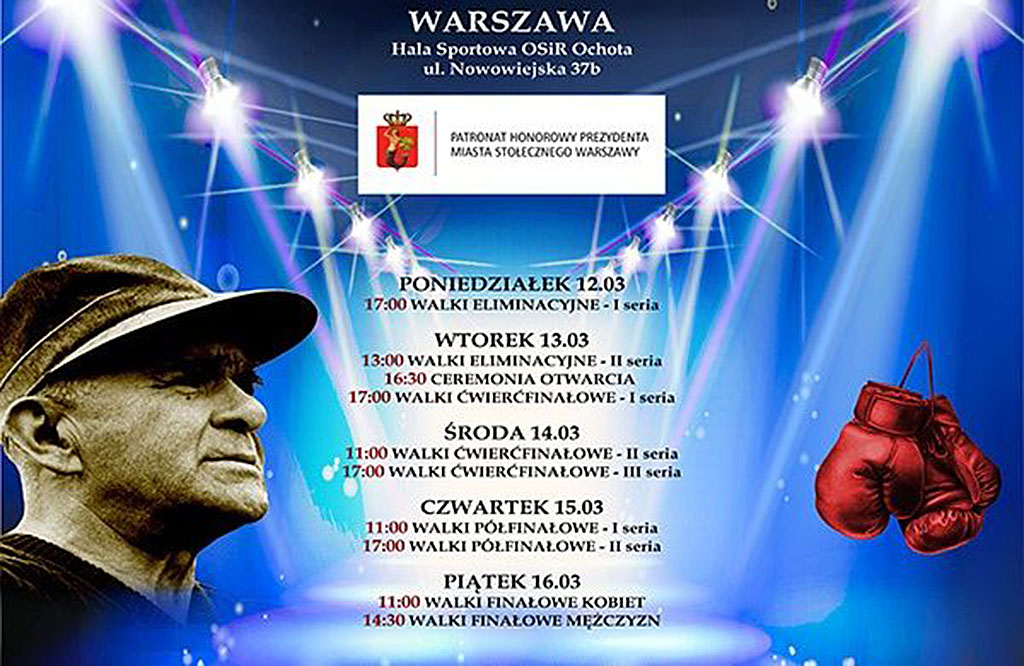 WARSZAWA
Hala Sportowa OSiR Ochota
ul. Nowowiejska 37b

PATRONAT HONOROWY PREZYDENTA
MIASTA STOŁECZNEGO WARSZAWY

PONIEDZIAŁEK 12.03
17:00 WALKI ELIMINACYJNE - I seria

WTOREK 13.03
13:00 WALKI ELIMINACYJNE - II seria
16:30 CEREMONIA OTWARCIA
17:00 WALKI ĆWIERĆFINAŁOWE - I seria

ŚRODA 14.03
11:00 WALKI ĆWIERĆFINAŁOWE - II seria
17:00 WALKI ĆWIERĆFINAŁOWE - III seria

CZWARTEK 15.03
11:00 WALKI PÓŁFINAŁOWE - I seria
17:00 WALKI PÓŁFINAŁOWE - II seria

PIĄTEK 16.03
11:00 WALKI FINAŁOWE KOBIET
14:30 WALKI FINAŁOWE MĘŻCZYZN